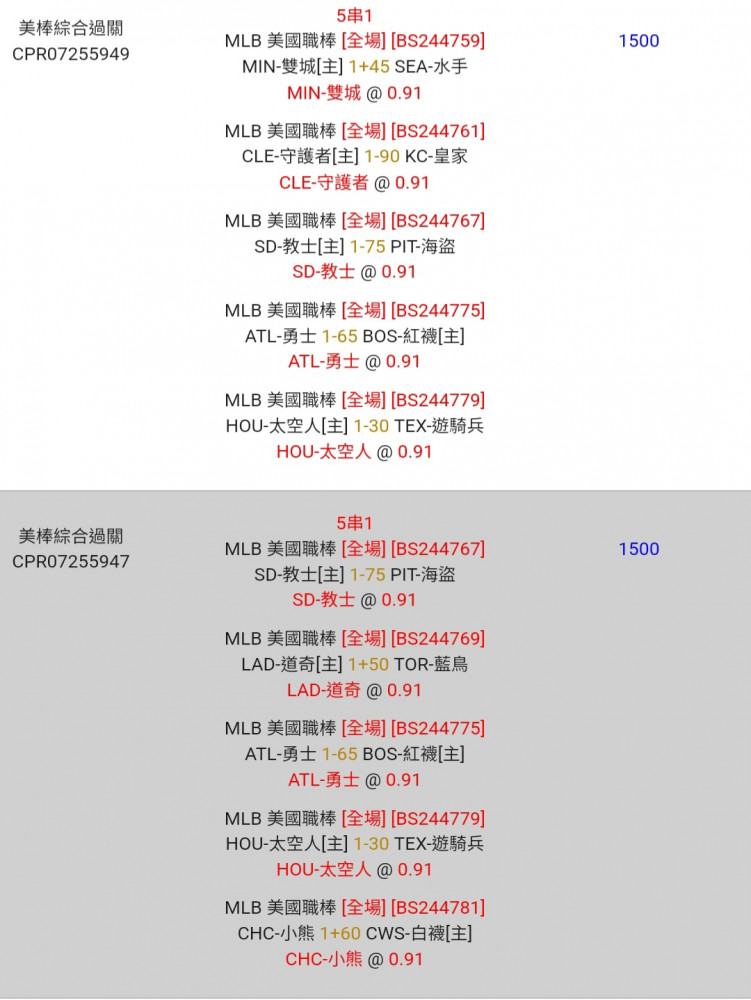 美棒綜合過關
CPR07255949

5串1
MLB 美國職棒 [全場] [BS244759]
MIN-雙城[主] 1+45 SEA-水手
MIN-雙城 @ 0.91

MLB 美國職棒 [全場] [BS244761]
CLE-守護者[主] 1-90 KC-皇家
CLE-守護者 @ 0.91

MLB 美國職棒 [全場] [BS244767]
SD-教士[主] 1-75 PIT-海盜
SD-教士 @ 0.91

MLB 美國職棒 [全場] [BS244775]
ATL-勇士 1-65 BOS-紅襪[主]
ATL-勇士 @ 0.91

MLB 美國職棒 [全場] [BS244779]
HOU-太空人[主] 1-30 TEX-遊騎兵
HOU-太空人 @ 0.91

1500

美棒綜合過關
CPR07255947

5串1
MLB 美國職棒 [全場] [BS244767]
SD-教士[主] 1-75 PIT-海盜
SD-教士 @ 0.91

MLB 美國職棒 [全場] [BS244769]
LAD-道奇[主] 1+50 TOR-藍鳥
LAD-道奇 @ 0.91

MLB 美國職棒 [全場] [BS244775]
ATL-勇士 1-65 BOS-紅襪[主]
ATL-勇士 @ 0.91

MLB 美國職棒 [全場] [BS244779]
HOU-太空人[主] 1-30 TEX-遊騎兵
HOU-太空人 @ 0.91

MLB 美國職棒 [全場] [BS244781]
CHC-小熊 1+60 CWS-白襪[主]
CHC-小熊 @ 0.91

1500